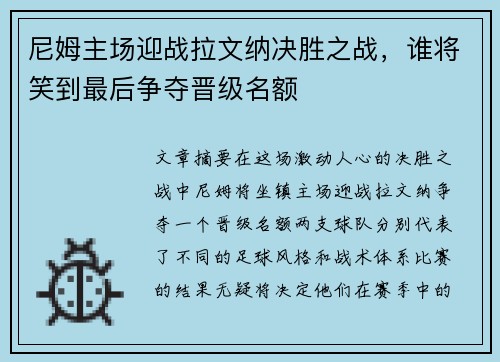 尼姆主场迎战拉文纳决胜之战，谁将笑到最后争夺晋级名额

文章摘要在这场激动人心的决胜之战中尼姆将坐镇主场迎战拉文纳争夺一个晋级名额两支球队分别代表了不同的足球风格和战术体系比赛的结果无疑将决定他们在赛季中的